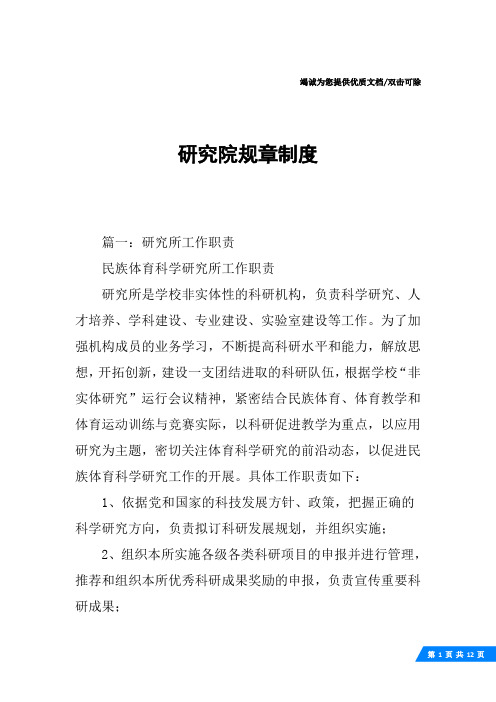 竭诚为您提供优质文档/双击可除

研究院规章制度

篇一：研究所工作职责

民族体育科学研究所工作职责

研究所是学校非实体性的科研机构，负责科学研究、人才培养、学科建设、专业建设、实验室建设等工作。为了加强机构成员的业务学习，不断提高科研水平和能力，解放思想，开拓创新，建设一支团结进取的科研队伍，根据学校“非实体研究”运行会议精神，紧密结合民族体育、体育教学和体育运动训练与竞赛实际，以科研促进教学为重点，以应用研究为主题，密切关注体育科学研究的前沿动态，以促进民族体育科学研究工作的开展。具体工作职责如下：

1、依据党和国家的科技发展方针、政策，把握正确的科学研究方向，负责拟订科研发展规划，并组织实施；

2、组织本所实施各级各类科研项目的申报并进行管理，推荐和组织本所优秀科研成果奖励的申报，负责宣传重要科研成果；

第 1 页 共 12 页